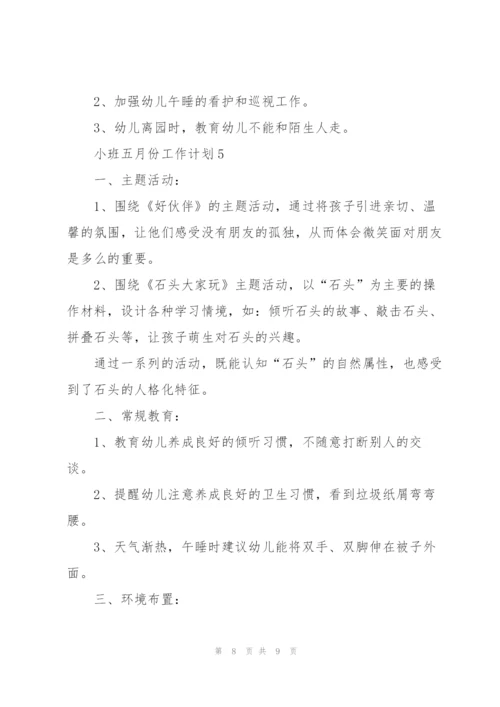 2、加强幼儿午睡的看护和巡视工作。

3、幼儿离园时，教育幼儿不能和陌生人走。

小班五月份工作计划5

一、主题活动：

1、围绕《好伙伴》的主题活动，通过将孩子引进亲切、温馨的氛围，让他们感受没有朋友的孤独，从而体会微笑面对朋友是多么的重要。

2、围绕《石头大家玩》主题活动，以“石头”为主要的操作材料，设计各种学习情境，如：倾听石头的故事、敲击石头、拼叠石头等，让孩子萌生对石头的兴趣。

通过一系列的活动，既能认知“石头”的自然属性，也感受到了石头的人格化特征。

二、常规教育：

1、教育幼儿养成良好的倾听习惯，不随意打断别人的交谈。

2、提醒幼儿注意养成良好的卫生习惯，看到垃圾纸屑弯弯腰。

3、天气渐热，午睡时建议幼儿能将双手、双脚伸在被子外面。

三、环境布置：

第 8 页 共 9 页